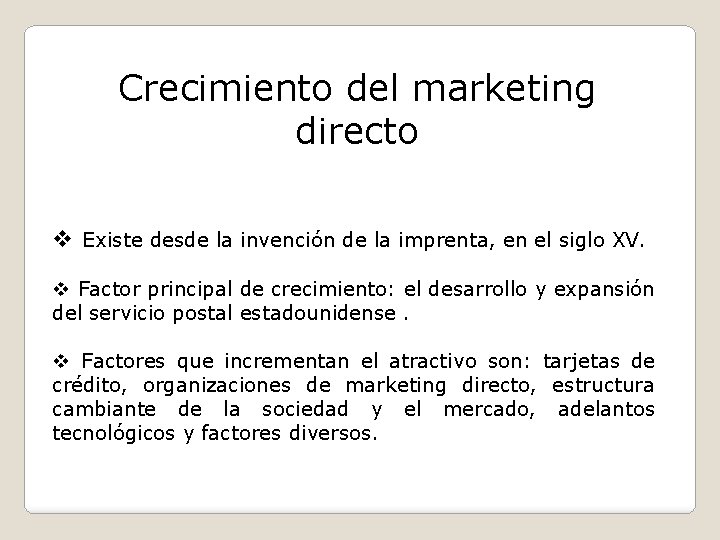 Crecimiento del marketing directo

❖ Existe desde la invención de la imprenta, en el siglo XV.

❖ Factor principal de crecimiento: el desarrollo y expansión del servicio postal estadounidense .

❖ Factores que incrementan el atractivo son: tarjetas de crédito, organizaciones de marketing directo, estructura cambiante de la sociedad y el mercado, adelantos tecnológicos y factores diversos.